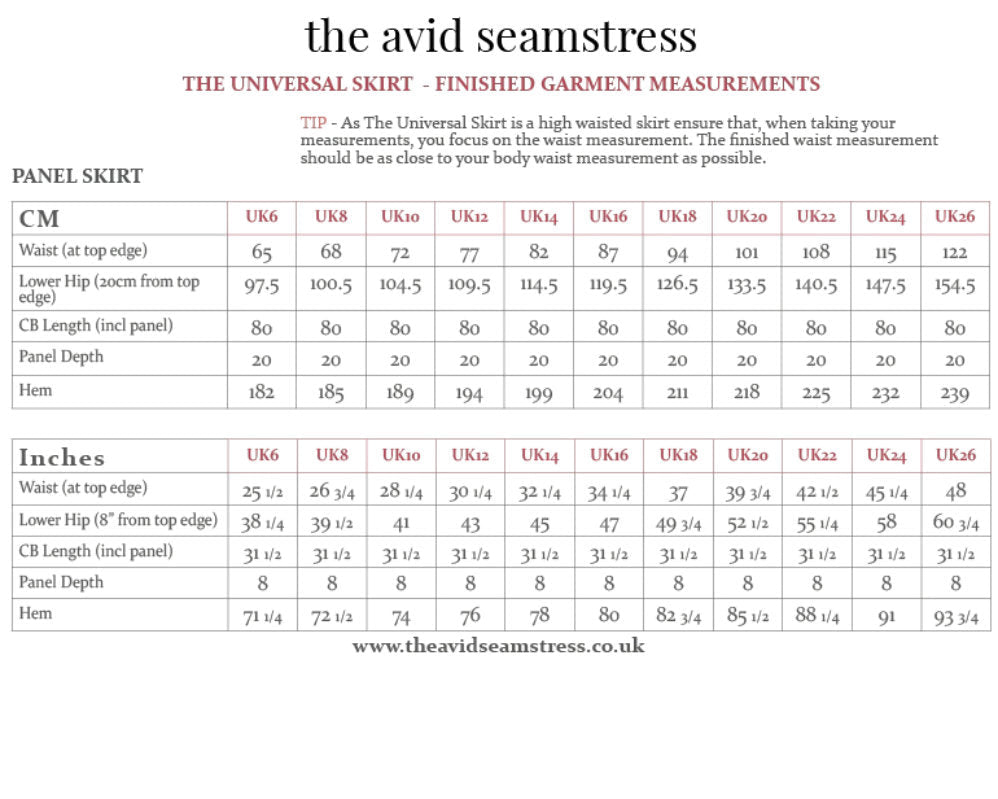 the avid seamstress

THE UNIVERSAL SKIRT - FINISHED GARMENT MEASUREMENTS

TIP - As The Universal Skirt is a high waisted skirt ensure that, when taking your measurements, you focus on the waist measurement. The finished waist measurement should be as close to your body waist measurement as possible.

PANEL SKIRT

| CM | UK6 | UK8 | UK10 | UK12 | UK14 | UK16 | UK18 | UK20 | UK22 | UK24 | UK26 |
|---|---|---|---|---|---|---|---|---|---|---|---|
| Waist (at top edge) | 65 | 68 | 72 | 77 | 82 | 87 | 94 | 101 | 108 | 115 | 122 |
| Lower Hip (20cm from top edge) | 97.5 | 100.5 | 104.5 | 109.5 | 114.5 | 119.5 | 126.5 | 133.5 | 140.5 | 147.5 | 154.5 |
| CB Length (incl panel) | 80 | 80 | 80 | 80 | 80 | 80 | 80 | 80 | 80 | 80 | 80 |
| Panel Depth | 20 | 20 | 20 | 20 | 20 | 20 | 20 | 20 | 20 | 20 | 20 |
| Hem | 182 | 185 | 189 | 194 | 199 | 204 | 211 | 218 | 225 | 232 | 239 |

| Inches | UK6 | UK8 | UK10 | UK12 | UK14 | UK16 | UK18 | UK20 | UK22 | UK24 | UK26 |
|---|---|---|---|---|---|---|---|---|---|---|---|
| Waist (at top edge) | 25 1/2 | 26 3/4 | 28 1/4 | 30 1/4 | 32 1/4 | 34 1/4 | 37 | 39 3/4 | 42 1/2 | 45 1/4 | 48 |
| Lower Hip (8" from top edge) | 38 1/4 | 39 1/2 | 41 | 43 | 45 | 47 | 49 3/4 | 52 1/2 | 55 1/4 | 58 | 60 3/4 |
| CB Length (incl panel) | 31 1/2 | 31 1/2 | 31 1/2 | 31 1/2 | 31 1/2 | 31 1/2 | 31 1/2 | 31 1/2 | 31 1/2 | 31 1/2 | 31 1/2 |
| Panel Depth | 8 | 8 | 8 | 8 | 8 | 8 | 8 | 8 | 8 | 8 | 8 |
| Hem | 71 1/4 | 72 1/2 | 74 | 76 | 78 | 80 | 82 3/4 | 85 1/2 | 88 1/4 | 91 | 93 3/4 |

www.theavidseamstress.co.uk